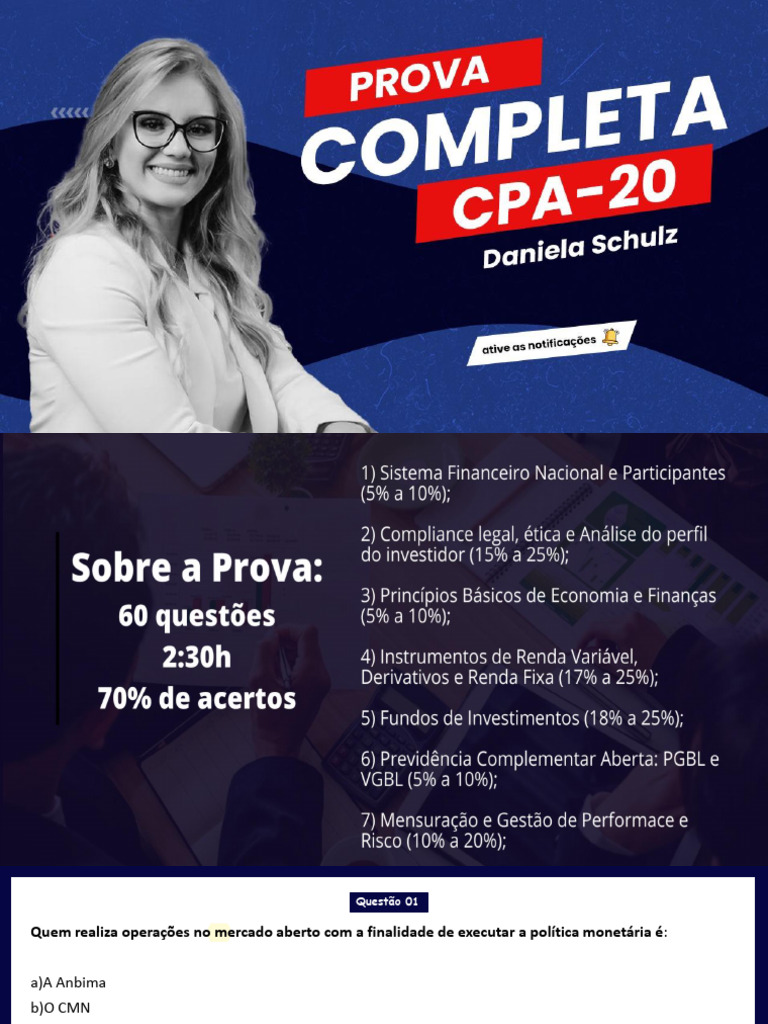 PROVA
COMPLETA
CPA-20
Daniela Schulz

ative as notificações

Sobre a Prova:
60 questões
2:30h
70% de acertos

1) Sistema Financeiro Nacional e Participantes (5% a 10%);

2) Compliance legal, ética e Análise do perfil do investidor (15% a 25%);

3) Princípios Básicos de Economia e Finanças (5% a 10%);

4) Instrumentos de Renda Variável, Derivativos e Renda Fixa (17% a 25%);

5) Fundos de Investimentos (18% a 25%);

6) Previdência Complementar Aberta: PGBL e VGBL (5% a 10%);

7) Mensuração e Gestão de Performace e Risco (10% a 20%);

Questão 01

Quem realiza operações no mercado aberto com a finalidade de executar a política monetária é:

a)A Anbima
b)O CMN